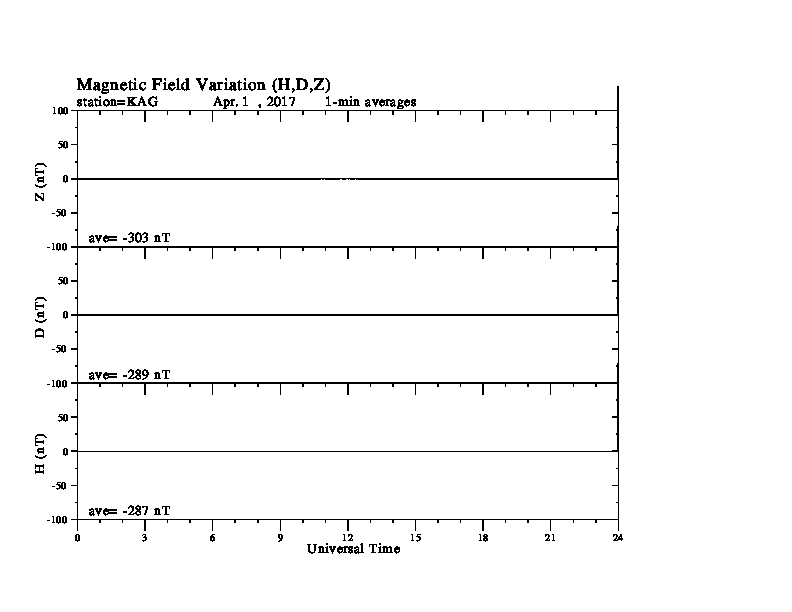 Magnetic Field Variation (H,D,Z)
station=KAG Apr. 1 , 2017 1-min averages

100
50
0
-50
-100
Z (nT)
ave= -303 nT

50
0
-50
-100
D (nT)
ave= -289 nT

50
0
-50
-100
H (nT)
ave= -287 nT

0 3 6 9 12 15 18 21 24
Universal Time